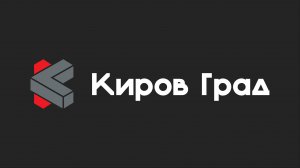 Киров Град